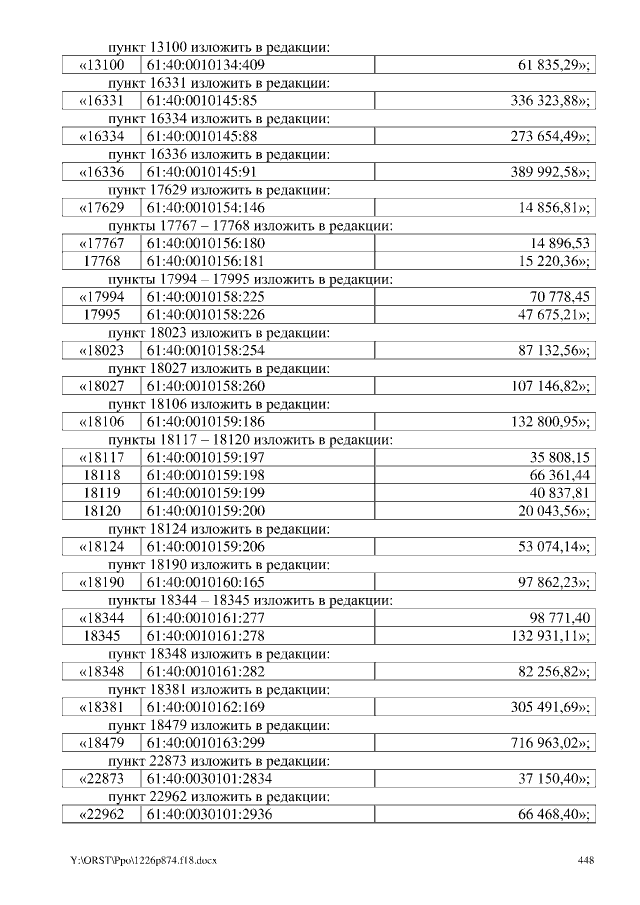 пункт 13100 изложить в редакции:

| «13100 | 61:40:0010134:409 | 61 835,29»; |
|---|---|---|

пункт 16331 изложить в редакции:

| «16331 | 61:40:0010145:85 | 336 323,88»; |
|---|---|---|

пункт 16334 изложить в редакции:

| «16334 | 61:40:0010145:88 | 273 654,49»; |
|---|---|---|

пункт 16336 изложить в редакции:

| «16336 | 61:40:0010145:91 | 389 992,58»; |
|---|---|---|

пункт 17629 изложить в редакции:

| «17629 | 61:40:0010154:146 | 14 856,81»; |
|---|---|---|

пункты 17767 – 17768 изложить в редакции:

| «17767 | 61:40:0010156:180 | 14 896,53 |
|---|---|---|
| 17768 | 61:40:0010156:181 | 15 220,36»; |

пункты 17994 – 17995 изложить в редакции:

| «17994 | 61:40:0010158:225 | 70 778,45 |
|---|---|---|
| 17995 | 61:40:0010158:226 | 47 675,21»; |

пункт 18023 изложить в редакции:

| «18023 | 61:40:0010158:254 | 87 132,56»; |
|---|---|---|

пункт 18027 изложить в редакции:

| «18027 | 61:40:0010158:260 | 107 146,82»; |
|---|---|---|

пункт 18106 изложить в редакции:

| «18106 | 61:40:0010159:186 | 132 800,95»; |
|---|---|---|

пункты 18117 – 18120 изложить в редакции:

| «18117 | 61:40:0010159:197 | 35 808,15 |
|---|---|---|
| 18118 | 61:40:0010159:198 | 66 361,44 |
| 18119 | 61:40:0010159:199 | 40 837,81 |
| 18120 | 61:40:0010159:200 | 20 043,56»; |

пункт 18124 изложить в редакции:

| «18124 | 61:40:0010159:206 | 53 074,14»; |
|---|---|---|

пункт 18190 изложить в редакции:

| «18190 | 61:40:0010160:165 | 97 862,23»; |
|---|---|---|

пункты 18344 – 18345 изложить в редакции:

| «18344 | 61:40:0010161:277 | 98 771,40 |
|---|---|---|
| 18345 | 61:40:0010161:278 | 132 931,11»; |

пункт 18348 изложить в редакции:

| «18348 | 61:40:0010161:282 | 82 256,82»; |
|---|---|---|

пункт 18381 изложить в редакции:

| «18381 | 61:40:0010162:169 | 305 491,69»; |
|---|---|---|

пункт 18479 изложить в редакции:

| «18479 | 61:40:0010163:299 | 716 963,02»; |
|---|---|---|

пункт 22873 изложить в редакции:

| «22873 | 61:40:0030101:2834 | 37 150,40»; |
|---|---|---|

пункт 22962 изложить в редакции:

| «22962 | 61:40:0030101:2936 | 66 468,40»; |
|---|---|---|

Y:\ORST\Ppo\1226p874.f18.docx 448